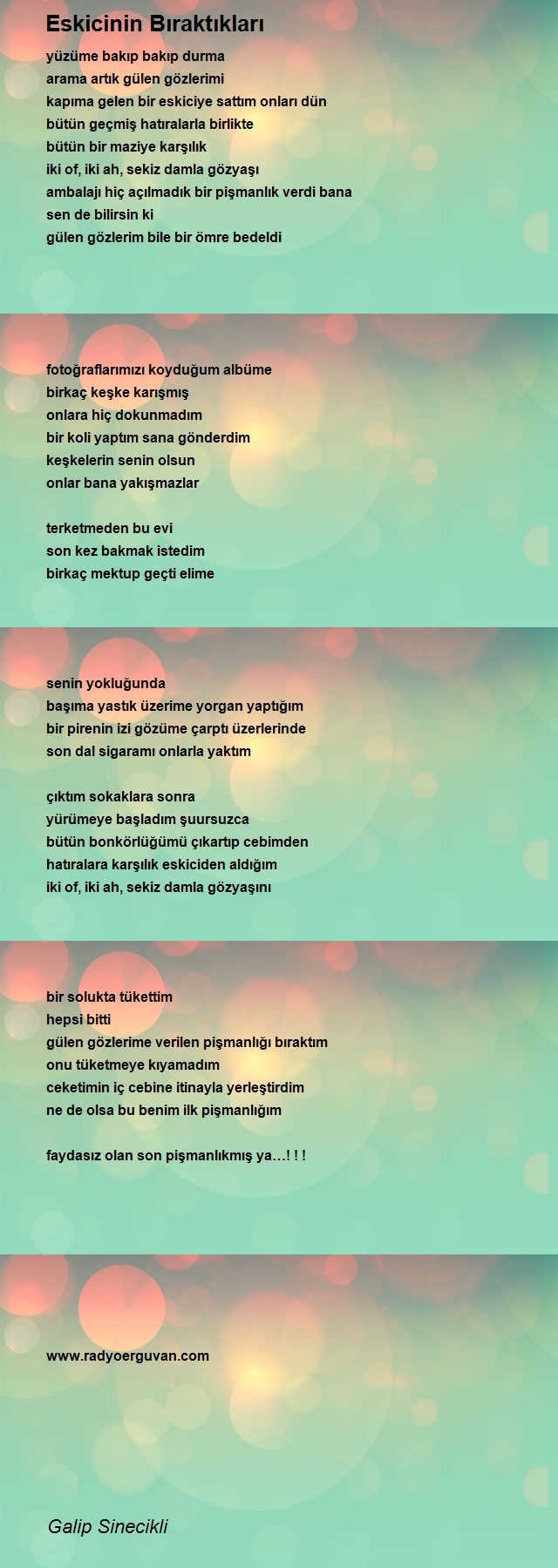 Eskicinin Bıraktıkları

yüzüme bakıp bakıp durma
arama artık gülen gözlerimi
kapıma gelen bir eskiciye sattım onları dün
bütün geçmiş hatıralarla birlikte
bütün bir maziye karşılık
iki of, iki ah, sekiz damla gözyaşı
ambalajı hiç açılmadık bir pişmanlık verdi bana
sen de bilirsin ki
gülen gözlerim bile bir ömre bedeldi

fotoğraflarımızı koyduğum albüme
birkaç keşke karışmış
onlara hiç dokunmadım
bir koli yaptım sana gönderdim
keşkelerin senin olsun
onlar bana yakışmazlar

terketmeden bu evi
son kez bakmak istedim
birkaç mektup geçti elime

senin yokluğunda
başıma yastık üzerime yorgan yaptığım
bir pirenin izi gözüme çarptı üzerlerinde
son dal sigaramı onlarla yaktım

çıktım sokaklara sonra
yürümeye başladım şuursuzca
bütün bonkörlüğümü çıkartıp cebimden
hatıralara karşılık eskiciden aldığım
iki of, iki ah, sekiz damla gözyaşını

bir solukta tükettim
hepsi bitti
gülen gözlerime verilen pişmanlığı bıraktım
onu tüketmeye kıyamadım
ceketimin iç cebine itinayla yerleştirdim
ne de olsa bu benim ilk pişmanlığım

faydasız olan son pişmanlıkmış ya…! ! !

www.radyoerguvan.com

Galip Sinecikli